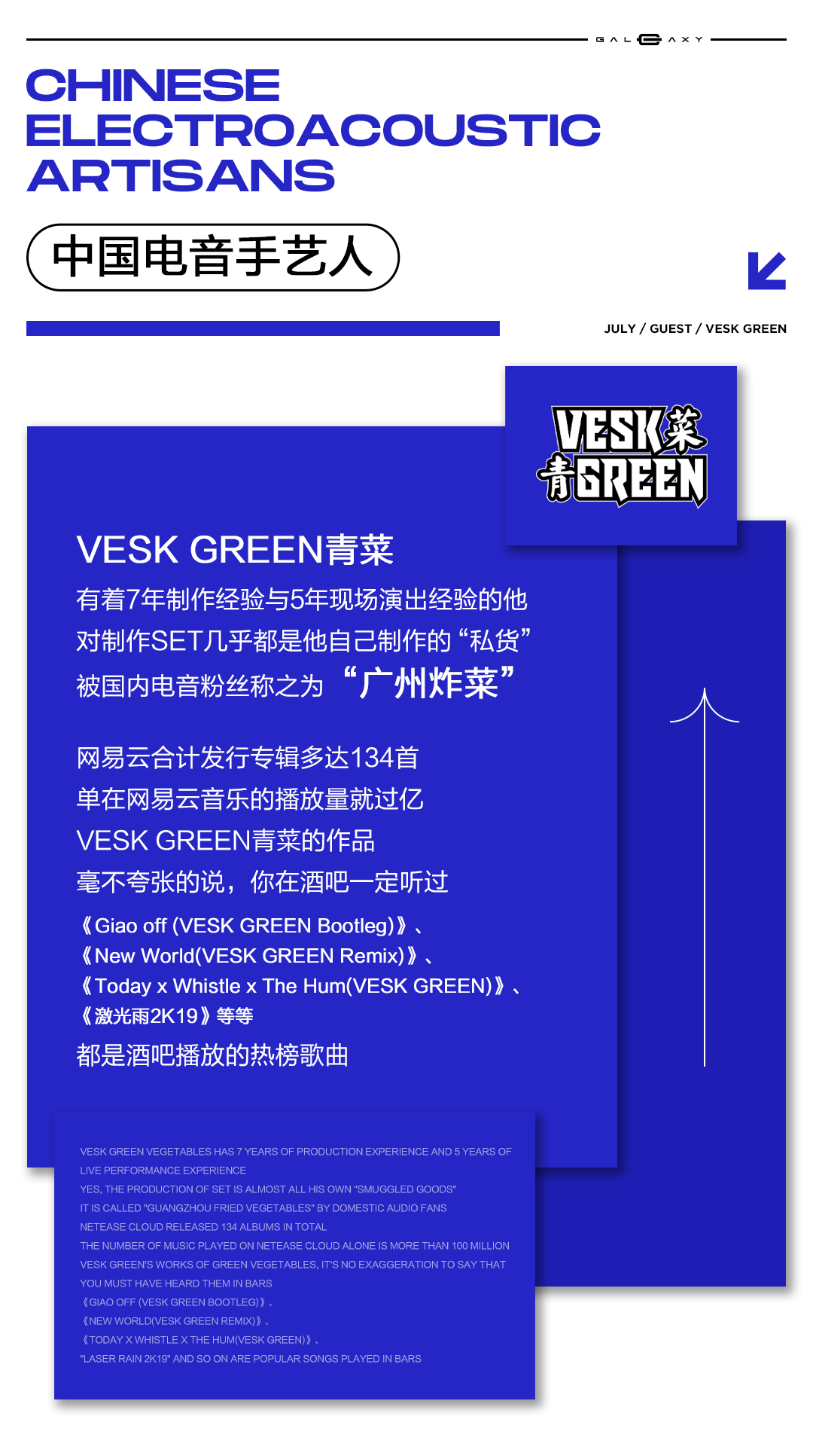 GALAXY

CHINESE ELECTROACOUSTIC ARTISANS

中国电音手艺人

JULY / GUEST / VESK GREEN

VESK菜 青GREEN

VESK GREEN青菜

有着7年制作经验与5年现场演出经验的他
对制作SET几乎都是他自己制作的“私货”
被国内电音粉丝称之为 “广州炸菜”

网易云合计发行专辑多达134首
单在网易云音乐的播放量就过亿
VESK GREEN青菜的作品
毫不夸张的说，你在酒吧一定听过
《Giao off (VESK GREEN Bootleg)》、
《New World(VESK GREEN Remix)》、
《Today x Whistle x The Hum(VESK GREEN)》、
《激光雨2K19》等等
都是酒吧播放的热榜歌曲

VESK GREEN VEGETABLES HAS 7 YEARS OF PRODUCTION EXPERIENCE AND 5 YEARS OF LIVE PERFORMANCE EXPERIENCE
YES, THE PRODUCTION OF SET IS ALMOST ALL HIS OWN "SMUGGLED GOODS"
IT IS CALLED "GUANGZHOU FRIED VEGETABLES" BY DOMESTIC AUDIO FANS
NETEASE CLOUD RELEASED 134 ALBUMS IN TOTAL
THE NUMBER OF MUSIC PLAYED ON NETEASE CLOUD ALONE IS MORE THAN 100 MILLION
VESK GREEN'S WORKS OF GREEN VEGETABLES, IT'S NO EXAGGERATION TO SAY THAT YOU MUST HAVE HEARD THEM IN BARS
《GIAO OFF (VESK GREEN BOOTLEG)》、
《NEW WORLD(VESK GREEN REMIX)》、
《TODAY X WHISTLE X THE HUM(VESK GREEN)》、
"LASER RAIN 2K19" AND SO ON ARE POPULAR SONGS PLAYED IN BARS